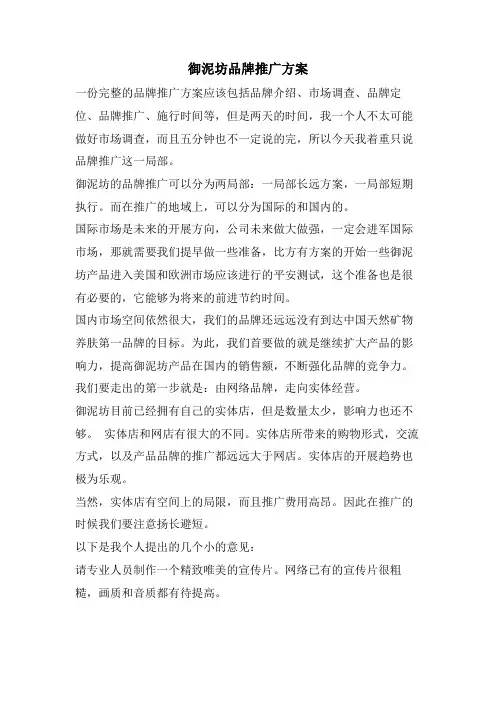 御泥坊品牌推广方案

一份完整的品牌推广方案应该包括品牌介绍、市场调查、品牌定位、品牌推广、施行时间等，但是两天的时间，我一个人不太可能做好市场调查，而且五分钟也不一定说的完，所以今天我着重只说品牌推广这一局部。

御泥坊的品牌推广可以分为两局部：一局部长远方案，一局部短期执行。而在推广的地域上，可以分为国际的和国内的。

国际市场是未来的开展方向，公司未来做大做强，一定会进军国际市场，那就需要我们提早做一些准备，比方有方案的开始一些御泥坊产品进入美国和欧洲市场应该进行的平安测试，这个准备也是很有必要的，它能够为将来的前进节约时间。

国内市场空间依然很大，我们的品牌还远远没有到达中国天然矿物养肤第一品牌的目标。为此，我们首要做的就是继续扩大产品的影响力，提高御泥坊产品在国内的销售额，不断强化品牌的竞争力。

我们要走出的第一步就是：由网络品牌，走向实体经营。

御泥坊目前已经拥有自己的实体店，但是数量太少，影响力也还不够。 实体店和网店有很大的不同。实体店所带来的购物形式，交流方式，以及产品品牌的推广都远远大于网店。实体店的开展趋势也极为乐观。

当然，实体店有空间上的局限，而且推广费用高昂。因此在推广的时候我们要注意扬长避短。

以下是我个人提出的几个小的意见：

请专业人员制作一个精致唯美的宣传片。网络已有的宣传片很粗糙，画质和音质都有待提高。